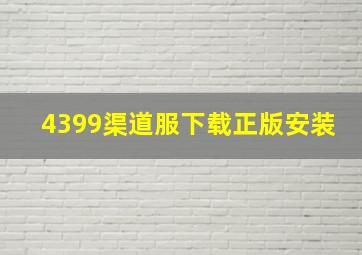 4399渠道服下载正版安装